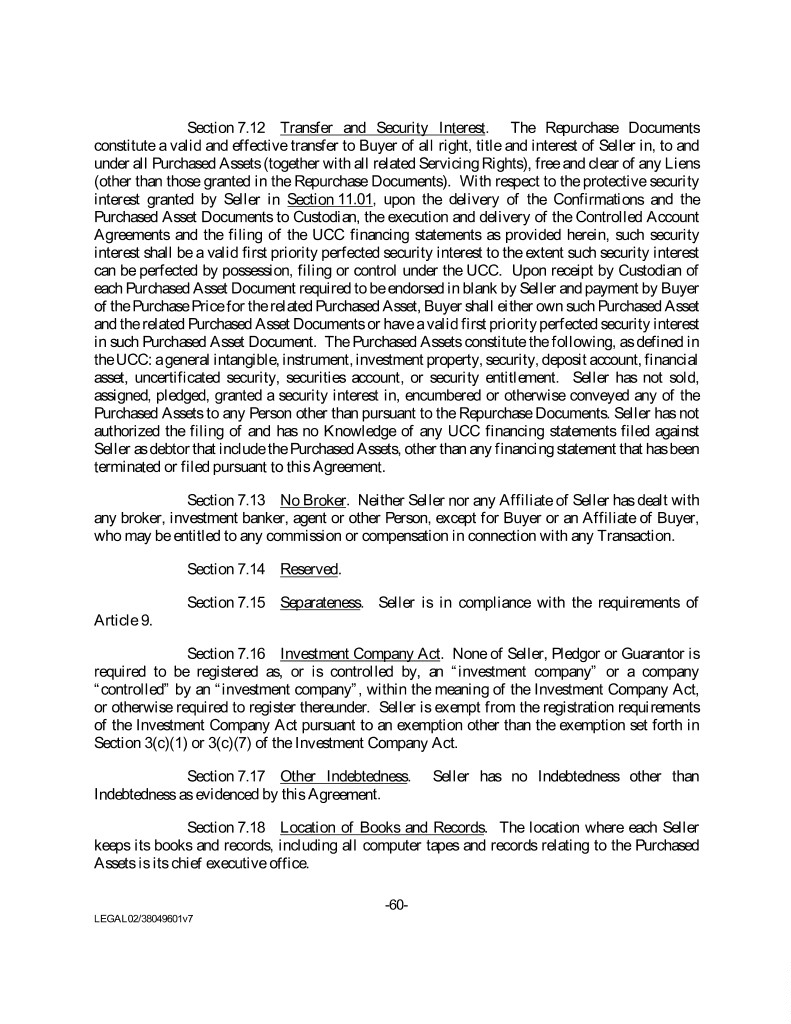 Section 7.12 Transfer and Security Interest. The Repurchase Documents constitute a valid and effective transfer to Buyer of all right, title and interest of Seller in, to and under all Purchased Assets (together with all related Servicing Rights), free and clear of any Liens (other than those granted in the Repurchase Documents). With respect to the protective security interest granted by Seller in Section 11.01, upon the delivery of the Confirmations and the Purchased Asset Documents to Custodian, the execution and delivery of the Controlled Account Agreements and the filing of the UCC financing statements as provided herein, such security interest shall be a valid first priority perfected security interest to the extent such security interest can be perfected by possession, filing or control under the UCC. Upon receipt by Custodian of each Purchased Asset Document required to be endorsed in blank by Seller and payment by Buyer of the Purchase Price for the related Purchased Asset, Buyer shall either own such Purchased Asset and the related Purchased Asset Documents or have a valid first priority perfected security interest in such Purchased Asset Document. The Purchased Assets constitute the following, as defined in the UCC: a general intangible, instrument, investment property, security, deposit account, financial asset, uncertificated security, securities account, or security entitlement. Seller has not sold, assigned, pledged, granted a security interest in, encumbered or otherwise conveyed any of the Purchased Assets to any Person other than pursuant to the Repurchase Documents. Seller has not authorized the filing of and has no Knowledge of any UCC financing statements filed against Seller as debtor that include the Purchased Assets, other than any financing statement that has been terminated or filed pursuant to this Agreement.

Section 7.13 No Broker. Neither Seller nor any Affiliate of Seller has dealt with any broker, investment banker, agent or other Person, except for Buyer or an Affiliate of Buyer, who may be entitled to any commission or compensation in connection with any Transaction.

Section 7.14 Reserved.

Section 7.15 Separateness. Seller is in compliance with the requirements of Article 9.

Section 7.16 Investment Company Act. None of Seller, Pledgor or Guarantor is required to be registered as, or is controlled by, an "investment company" or a company "controlled" by an "investment company", within the meaning of the Investment Company Act, or otherwise required to register thereunder. Seller is exempt from the registration requirements of the Investment Company Act pursuant to an exemption other than the exemption set forth in Section 3(c)(1) or 3(c)(7) of the Investment Company Act.

Section 7.17 Other Indebtedness. Seller has no Indebtedness other than Indebtedness as evidenced by this Agreement.

Section 7.18 Location of Books and Records. The location where each Seller keeps its books and records, including all computer tapes and records relating to the Purchased Assets is its chief executive office.

-60-

LEGAL02/38049601v7